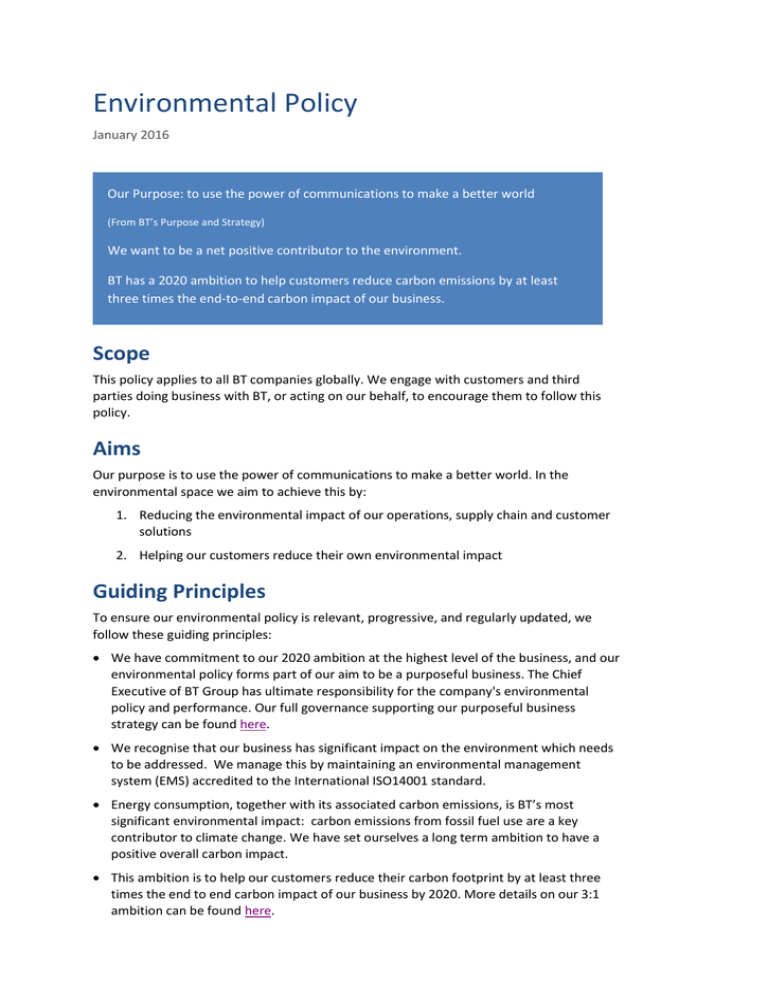 Environmental Policy

January 2016

Our Purpose: to use the power of communications to make a better world

(From BT's Purpose and Strategy)

We want to be a net positive contributor to the environment.

BT has a 2020 ambition to help customers reduce carbon emissions by at least three times the end-to-end carbon impact of our business.

Scope

This policy applies to all BT companies globally. We engage with customers and third parties doing business with BT, or acting on our behalf, to encourage them to follow this policy.

Aims

Our purpose is to use the power of communications to make a better world. In the environmental space we aim to achieve this by:

1. Reducing the environmental impact of our operations, supply chain and customer solutions

2. Helping our customers reduce their own environmental impact

Guiding Principles

To ensure our environmental policy is relevant, progressive, and regularly updated, we follow these guiding principles:

• We have commitment to our 2020 ambition at the highest level of the business, and our environmental policy forms part of our aim to be a purposeful business. The Chief Executive of BT Group has ultimate responsibility for the company's environmental policy and performance. Our full governance supporting our purposeful business strategy can be found here.

• We recognise that our business has significant impact on the environment which needs to be addressed. We manage this by maintaining an environmental management system (EMS) accredited to the International ISO14001 standard.

• Energy consumption, together with its associated carbon emissions, is BT's most significant environmental impact: carbon emissions from fossil fuel use are a key contributor to climate change. We have set ourselves a long term ambition to have a positive overall carbon impact.

• This ambition is to help our customers reduce their carbon footprint by at least three times the end to end carbon impact of our business by 2020. More details on our 3:1 ambition can be found here.